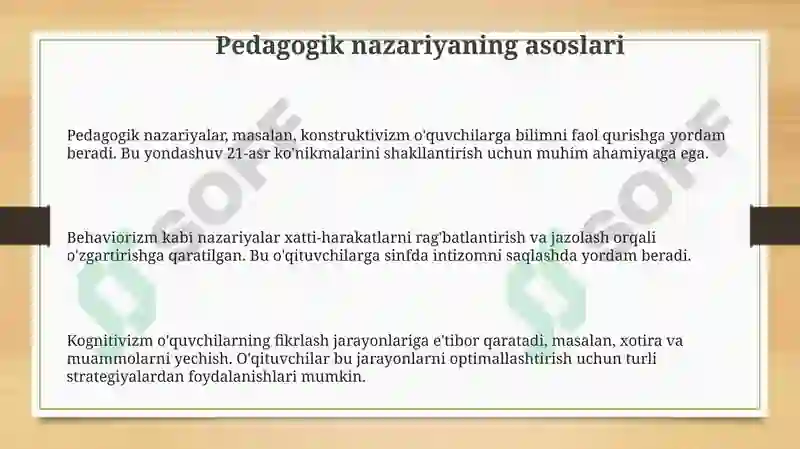 Pedagogik nazariyaning asoslari

Pedagogik nazariyalar, masalan, konstruktivizm o'quvchilarga bilimni faol qurishga yordam beradi. Bu yondashuv 21-asr ko'nikmalarini shakllantirish uchun muhim ahamiyatga ega.

Behaviorizm kabi nazariyalar xatti-harakatlarni rag'batlantirish va jazolash orqali o'zgartirishga qaratilgan. Bu o'qituvchilarga sinfda intizomni saqlashda yordam beradi.

Kognitivizm o'quvchilarning fikrlash jarayonlariga e'tibor qaratadi, masalan, xotira va muammolarni yechish. O'qituvchilar bu jarayonlarni optimallashtirish uchun turli strategiyalardan foydalanishlari mumkin.

SOFF

SOFF